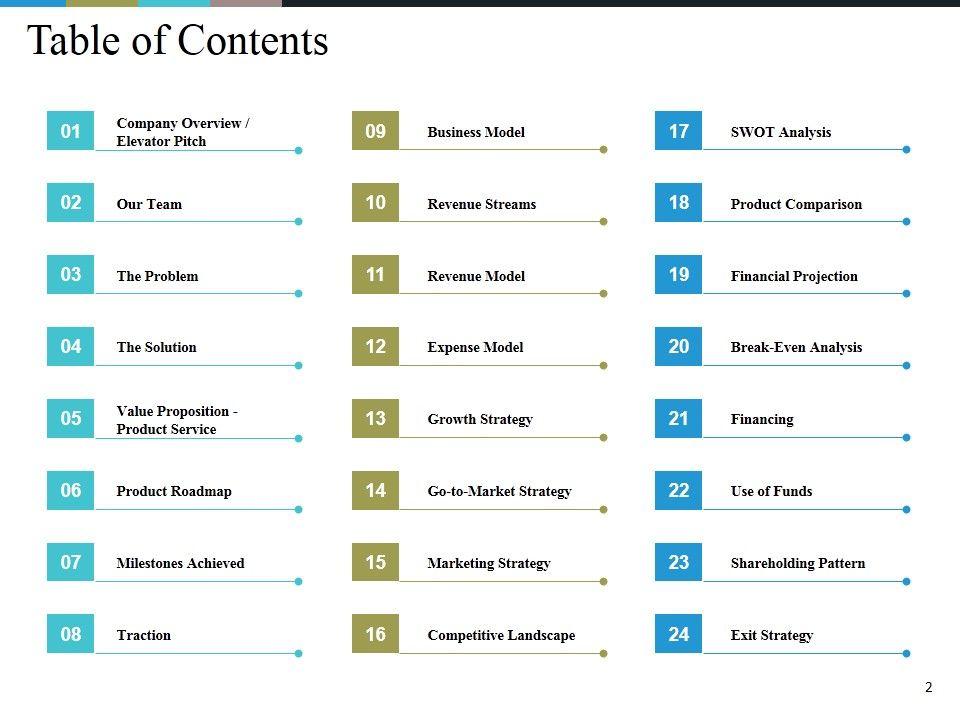 Table of Contents

01 Company Overview / Elevator Pitch

02 Our Team

03 The Problem

04 The Solution

05 Value Proposition - Product Service

06 Product Roadmap

07 Milestones Achieved

08 Traction

09 Business Model

10 Revenue Streams

11 Revenue Model

12 Expense Model

13 Growth Strategy

14 Go-to-Market Strategy

15 Marketing Strategy

16 Competitive Landscape

17 SWOT Analysis

18 Product Comparison

19 Financial Projection

20 Break-Even Analysis

21 Financing

22 Use of Funds

23 Shareholding Pattern

24 Exit Strategy

2